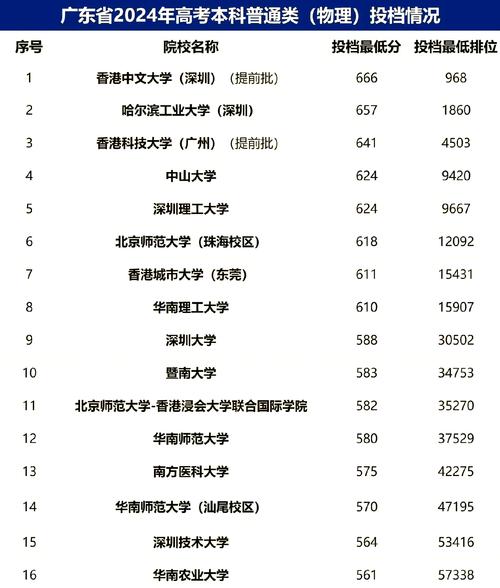 广东省2024年高考本科普通类（物理）投档情况

| 序号 | 院校名称 | 投档最低分 | 投档最低排位 |
|---|---|---|---|
| 1 | 香港中文大学（深圳）（提前批） | 666 | 968 |
| 2 | 哈尔滨工业大学（深圳） | 657 | 1860 |
| 3 | 香港科技大学（广州）（提前批） | 641 | 4503 |
| 4 | 中山大学 | 624 | 9420 |
| 5 | 深圳理工大学 | 624 | 9667 |
| 6 | 北京师范大学（珠海校区） | 618 | 12092 |
| 7 | 香港城市大学（东莞） | 611 | 15431 |
| 8 | 华南理工大学 | 610 | 15907 |
| 9 | 深圳大学 | 588 | 30502 |
| 10 | 暨南大学 | 583 | 34753 |
| 11 | 北京师范大学-香港浸会大学联合国际学院 | 582 | 35270 |
| 12 | 华南师范大学 | 580 | 37529 |
| 13 | 南方医科大学 | 575 | 42275 |
| 14 | 华南师范大学（汕尾校区） | 570 | 47195 |
| 15 | 深圳技术大学 | 564 | 53416 |
| 16 | 华南农业大学 | 561 | 57338 |